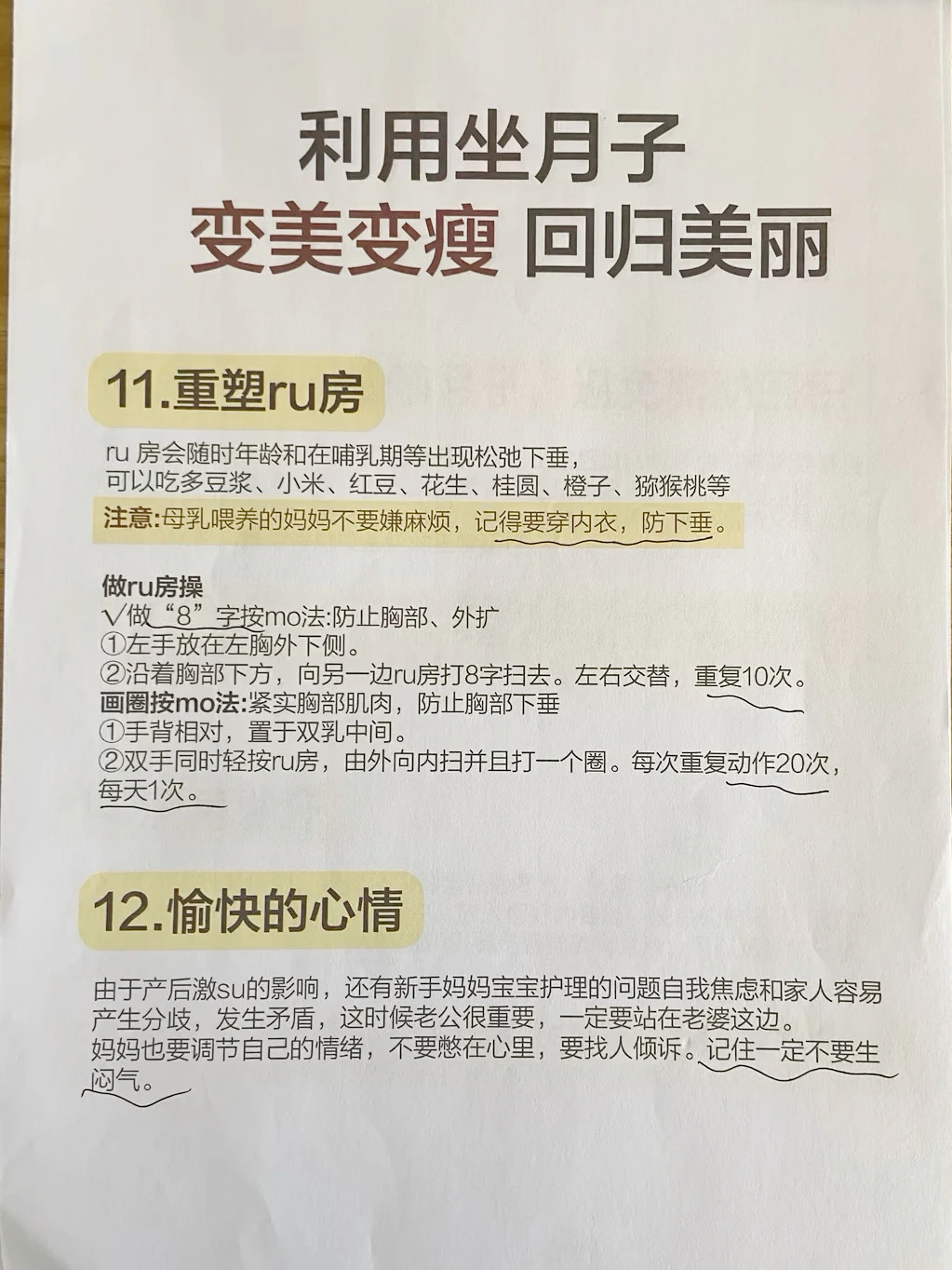 利用坐月子
变美变瘦 回归美丽

11.重塑ru房

ru房会随时年龄和在哺乳期等出现松弛下垂，
可以吃多豆浆、小米、红豆、花生、桂圆、橙子、猕猴桃等
注意:母乳喂养的妈妈不要嫌麻烦，记得要穿内衣，防下垂。

做ru房操
√做“8”字按mo法:防止胸部、外扩
①左手放在左胸外下侧。
②沿着胸部下方，向另一边ru房打8字扫去。左右交替，重复10次。
画圈按mo法:紧实胸部肌肉，防止胸部下垂
①手背相对，置于双乳中间。
②双手同时轻按ru房，由外向内扫并且打一个圈。每次重复动作20次，每天1次。

12.愉快的心情

由于产后激su的影响，还有新手妈妈宝宝护理的问题自我焦虑和家人容易产生分歧，发生矛盾，这时候老公很重要，一定要站在老婆这边。
妈妈也要调节自己的情绪，不要憋在心里，要找人倾诉。记住一定不要生闷气。